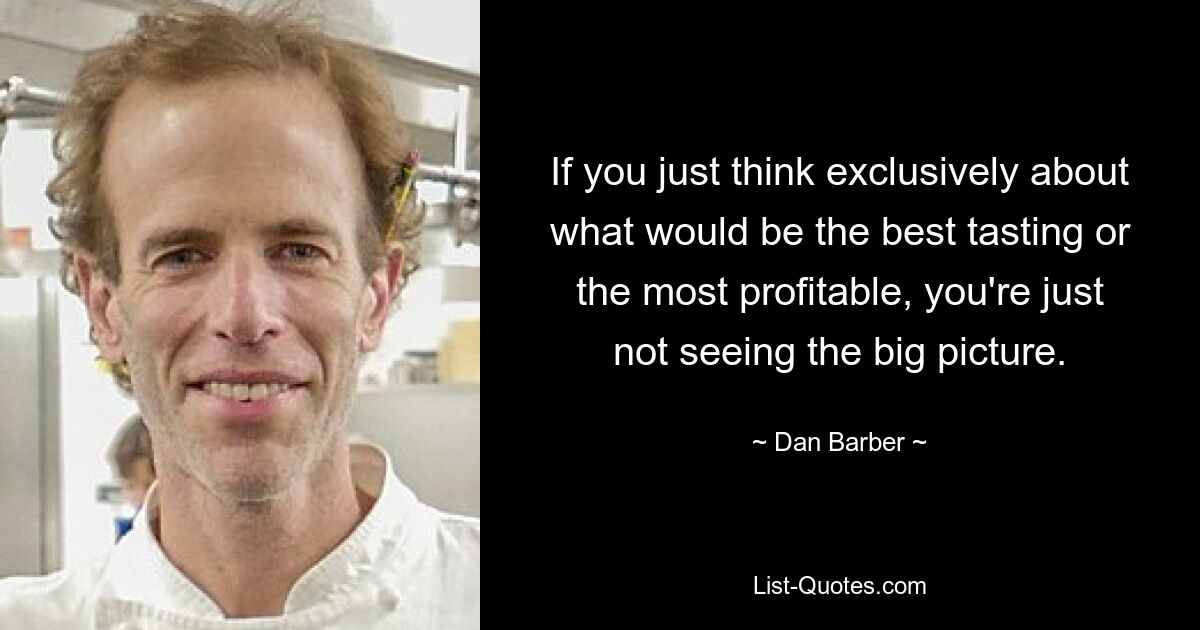 If you just think exclusively about what would be the best tasting or the most profitable, you're just not seeing the big picture.

~ Dan Barber ~

List-Quotes.com